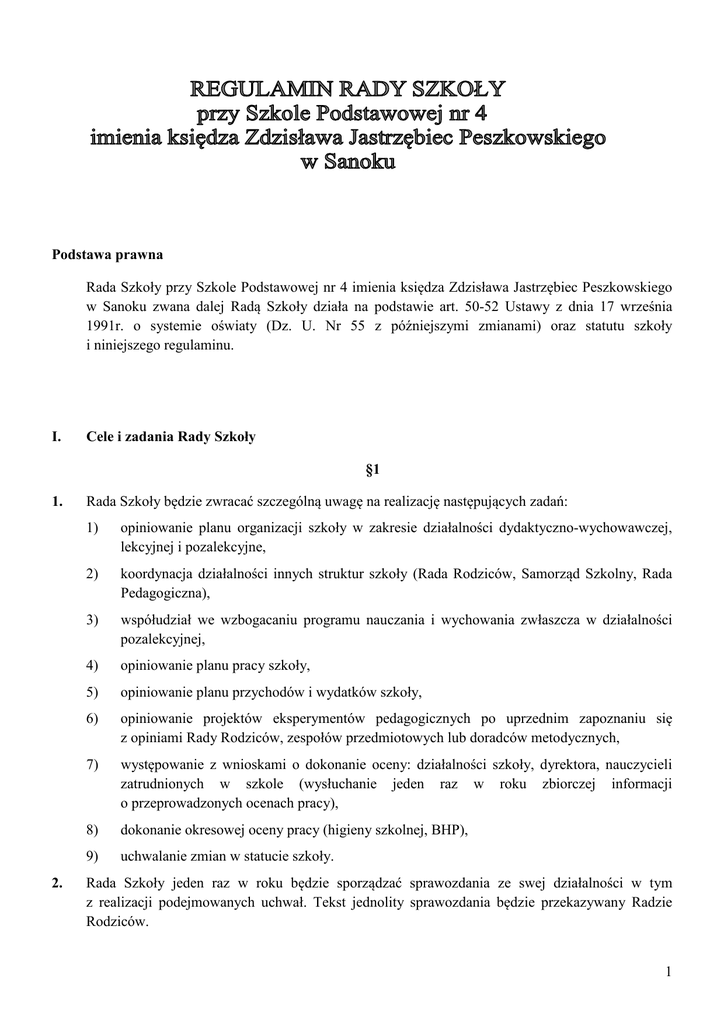 REGULAMIN RADY SZKOŁY
przy Szkole Podstawowej nr 4
imienia księdza Zdzisława Jastrzębiec Peszkowskiego
w Sanoku

Podstawa prawna

Rada Szkoły przy Szkole Podstawowej nr 4 imienia księdza Zdzisława Jastrzębiec Peszkowskiego w Sanoku zwana dalej Radą Szkoły działa na podstawie art. 50-52 Ustawy z dnia 17 września 1991r. o systemie oświaty (Dz. U. Nr 55 z późniejszymi zmianami) oraz statutu szkoły i niniejszego regulaminu.

I. Cele i zadania Rady Szkoły

§1

1. Rada Szkoły będzie zwracać szczególną uwagę na realizację następujących zadań:

1) opiniowanie planu organizacji szkoły w zakresie działalności dydaktyczno-wychowawczej, lekcyjnej i pozalekcyjne,

2) koordynacja działalności innych struktur szkoły (Rada Rodziców, Samorząd Szkolny, Rada Pedagogiczna),

3) współudział we wzbogacaniu programu nauczania i wychowania zwłaszcza w działalności pozalekcyjnej,

4) opiniowanie planu pracy szkoły,

5) opiniowanie planu przychodów i wydatków szkoły,

6) opiniowanie projektów eksperymentów pedagogicznych po uprzednim zapoznaniu się z opiniami Rady Rodziców, zespołów przedmiotowych lub doradców metodycznych,

7) występowanie z wnioskami o dokonanie oceny: działalności szkoły, dyrektora, nauczycieli zatrudnionych w szkole (wysłuchanie jeden raz w roku zbiorczej informacji o przeprowadzonych ocenach pracy),

8) dokonanie okresowej oceny pracy (higieny szkolnej, BHP),

9) uchwalanie zmian w statucie szkoły.

2. Rada Szkoły jeden raz w roku będzie sporządzać sprawozdania ze swej działalności w tym z realizacji podejmowanych uchwał. Tekst jednolity sprawozdania będzie przekazywany Radzie Rodziców.

1